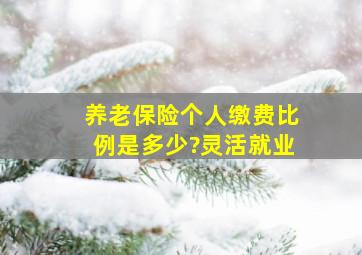 养老保险个人缴费比例是多少?灵活就业